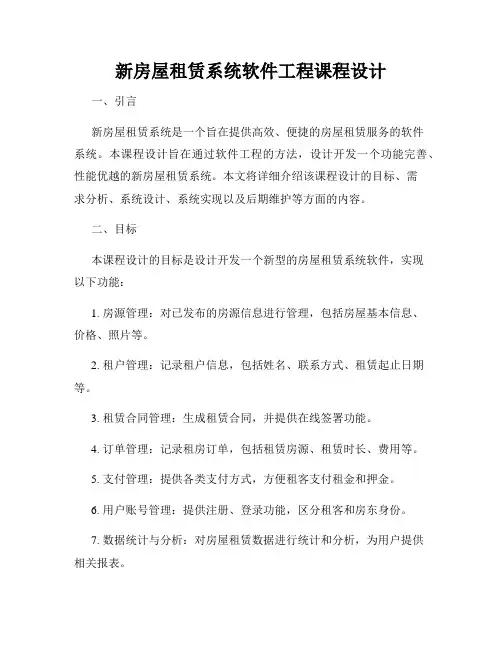 新房屋租赁系统软件工程课程设计

一、引言

新房屋租赁系统是一个旨在提供高效、便捷的房屋租赁服务的软件系统。本课程设计旨在通过软件工程的方法，设计开发一个功能完善、性能优越的新房屋租赁系统。本文将详细介绍该课程设计的目标、需求分析、系统设计、系统实现以及后期维护等方面的内容。

二、目标

本课程设计的目标是设计开发一个新型的房屋租赁系统软件，实现以下功能：

1. 房源管理：对已发布的房源信息进行管理，包括房屋基本信息、价格、照片等。

2. 租户管理：记录租户信息，包括姓名、联系方式、租赁起止日期等。

3. 租赁合同管理：生成租赁合同，并提供在线签署功能。

4. 订单管理：记录租房订单，包括租赁房源、租赁时长、费用等。

5. 支付管理：提供各类支付方式，方便租客支付租金和押金。

6. 用户账号管理：提供注册、登录功能，区分租客和房东身份。

7. 数据统计与分析：对房屋租赁数据进行统计和分析，为用户提供相关报表。